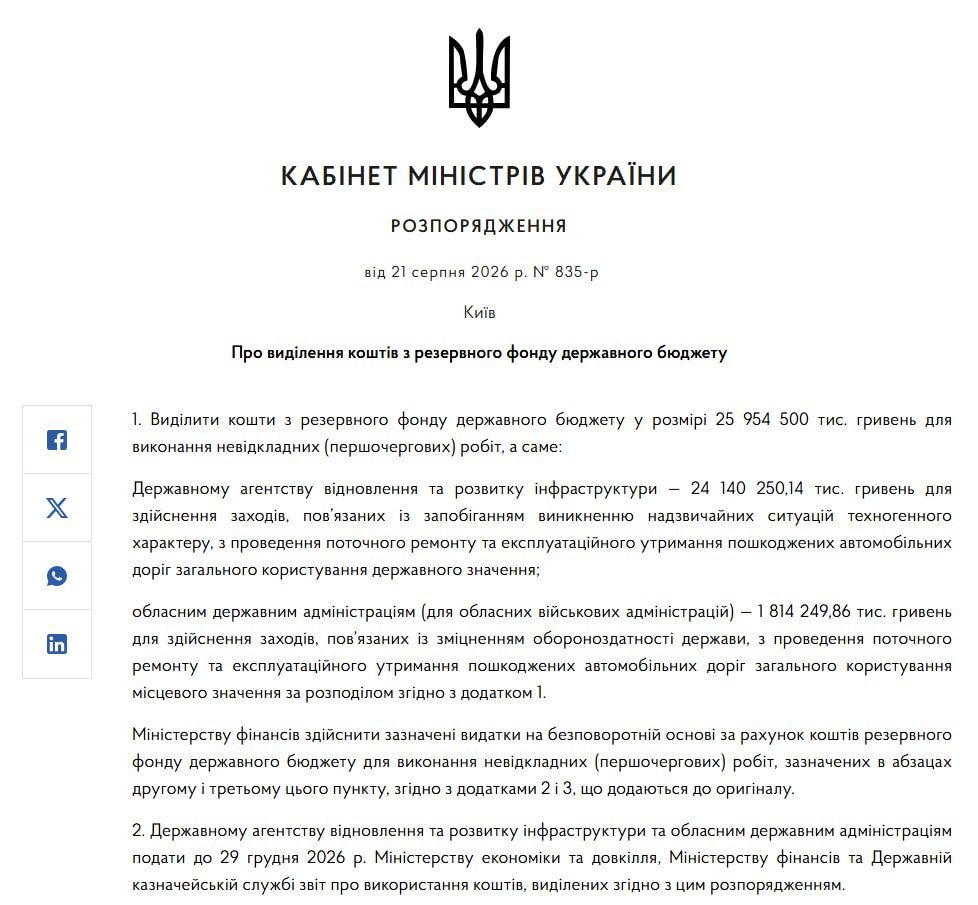 КАБІНЕТ МІНІСТРІВ УКРАЇНИ

РОЗПОРЯДЖЕННЯ

від 21 серпня 2026 р. № 835-р

Київ

Про виділення коштів з резервного фонду державного бюджету

1. Виділити кошти з резервного фонду державного бюджету у розмірі 25 954 500 тис. гривень для виконання невідкладних (першочергових) робіт, а саме:

Державному агентству відновлення та розвитку інфраструктури — 24 140 250,14 тис. гривень для здійснення заходів, пов'язаних із запобіганням виникненню надзвичайних ситуацій техногенного характеру, з проведення поточного ремонту та експлуатаційного утримання пошкоджених автомобільних доріг загального користування державного значення;

обласним державним адміністраціям (для обласних військових адміністрацій) — 1 814 249,86 тис. гривень для здійснення заходів, пов'язаних із зміцненням обороноздатності держави, з проведення поточного ремонту та експлуатаційного утримання пошкоджених автомобільних доріг загального користування місцевого значення за розподілом згідно з додатком 1.

Міністерству фінансів здійснити зазначені видатки на безповоротній основі за рахунок коштів резервного фонду державного бюджету для виконання невідкладних (першочергових) робіт, зазначених в абзацах другому і третьому цього пункту, згідно з додатками 2 і 3, що додаються до оригіналу.

2. Державному агентству відновлення та розвитку інфраструктури та обласним державним адміністраціям подати до 29 грудня 2026 р. Міністерству економіки та довкілля, Міністерству фінансів та Державній казначейській службі звіт про використання коштів, виділених згідно з цим розпорядженням.